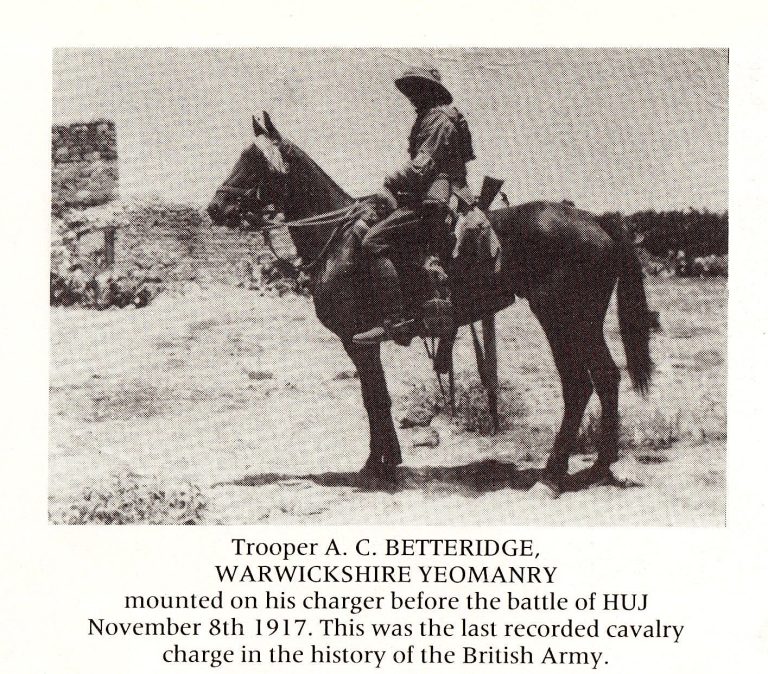 Trooper A. C. BETTERIDGE,
WARWICKSHIRE YEOMANRY
mounted on his charger before the battle of HUJ November 8th 1917. This was the last recorded cavalry charge in the history of the British Army.